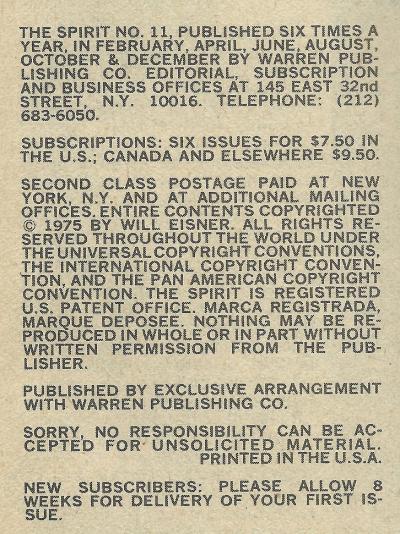 THE SPIRIT NO. 11, PUBLISHED SIX TIMES A YEAR, IN FEBRUARY, APRIL, JUNE, AUGUST, OCTOBER & DECEMBER BY WARREN PUBLISHING CO. EDITORIAL, SUBSCRIPTION AND BUSINESS OFFICES AT 145 EAST 32nd STREET, N.Y. 10016. TELEPHONE: (212) 683-6050.

SUBSCRIPTIONS: SIX ISSUES FOR $7.50 IN THE U.S.; CANADA AND ELSEWHERE $9.50.

SECOND CLASS POSTAGE PAID AT NEW YORK, N.Y. AND AT ADDITIONAL MAILING OFFICES. ENTIRE CONTENTS COPYRIGHTED © 1975 BY WILL EISNER. ALL RIGHTS RESERVED THROUGHOUT THE WORLD UNDER THE UNIVERSAL COPYRIGHT CONVENTIONS, THE INTERNATIONAL COPYRIGHT CONVENTION, AND THE PAN AMERICAN COPYRIGHT CONVENTION. THE SPIRIT IS REGISTERED U.S. PATENT OFFICE. MARCA REGISTRADA, MARQUE DEPOSEE. NOTHING MAY BE REPRODUCED IN WHOLE OR IN PART WITHOUT WRITTEN PERMISSION FROM THE PUBLISHER.

PUBLISHED BY EXCLUSIVE ARRANGEMENT WITH WARREN PUBLISHING CO.

SORRY, NO RESPONSIBILITY CAN BE ACCEPTED FOR UNSOLICITED MATERIAL.
PRINTED IN THE U.S.A.

NEW SUBSCRIBERS: PLEASE ALLOW 8 WEEKS FOR DELIVERY OF YOUR FIRST ISSUE.